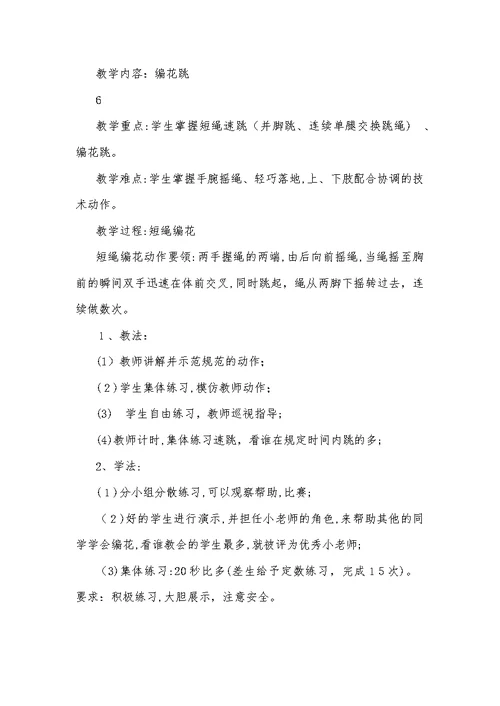 教学内容：编花跳

6

教学重点:学生掌握短绳速跳（并脚跳、连续单腿交换跳绳）、编花跳。

教学难点:学生掌握手腕摇绳、轻巧落地,上、下肢配合协调的技术动作。

教学过程:短绳编花

短绳编花动作要领:两手握绳的两端,由后向前摇绳,当绳摇至胸前的瞬间双手迅速在体前交叉,同时跳起，绳从两脚下摇转过去，连续做数次。

1、教法：

(1) 教师讲解并示范规范的动作;

(2)学生集体练习,模仿教师动作;

(3) 学生自由练习，教师巡视指导;

(4)教师计时,集体练习速跳，看谁在规定时间内跳的多;

2、学法：

(1)分小组分散练习,可以观察帮助,比赛;

(2)好的学生进行演示,并担任小老师的角色,来帮助其他的同学学会编花,看谁教会的学生最多,就被评为优秀小老师;

(3)集体练习:20秒比多(差生给予定数练习，完成15次)。

要求：积极练习,大胆展示，注意安全。